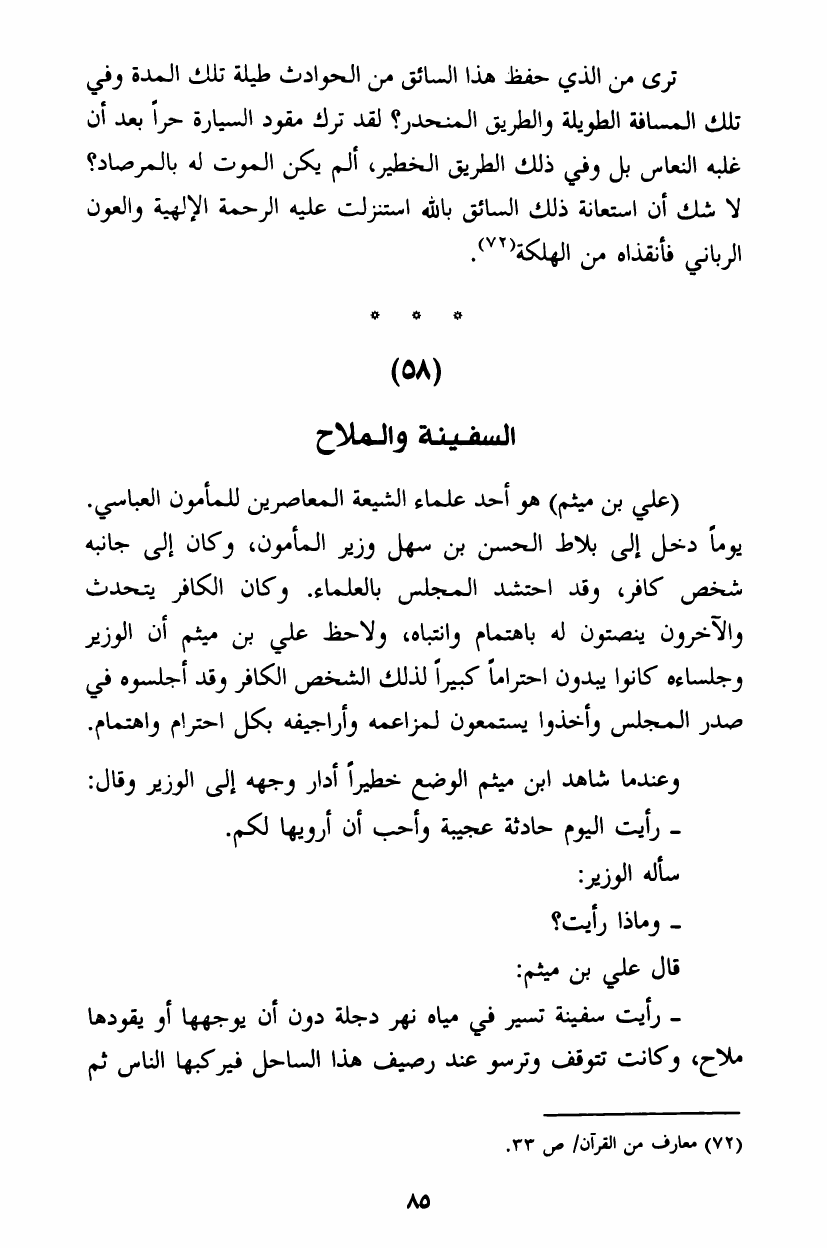 ترى من الذي حفظ هذا السائق من الحوادث طيلة تلك المدة وفي تلك المسافة الطويلة والطريق المنحدر؟ لقد ترك مقود السيارة حراً بعد أن غلبه النعاس بل وفي ذلك الطريق الخطير، ألم يكن الموت له بالمرصاد؟ لا شك أن استعانة ذلك السائق بالله استنزلت عليه الرحمة الإلهية والعون الرباني فأنقذاه من الهلكة(٧٢).

* * *

(٥٨)

السفينة والملاح

(علي بن ميثم) هو أحد علماء الشيعة المعاصرين للمأمون العباسي. يوماً دخل إلى بلاط الحسن بن سهل وزير المأمون، وكان إلى جانبه شخص كافر، وقد احتشد المجلس بالعلماء. وكان الكافر يتحدث والآخرون ينصتون له باهتمام وانتباه، ولاحظ علي بن ميثم أن الوزير وجلساءه كانوا يبدون احتراماً كبيراً لذلك الشخص الكافر وقد أجلسوه في صدر المجلس وأخذوا يستمعون لمزاعمه وأراجيفه بكل احترام واهتمام.

وعندما شاهد ابن ميثم الوضع خطيراً أدار وجهه إلى الوزير وقال:
ـ رأيت اليوم حادثة عجيبة وأحب أن أرويها لكم.
سأله الوزير:
ـ وماذا رأيت؟
قال علي بن ميثم:
ـ رأيت سفينة تسير في مياه نهر دجلة دون أن يوجهها أو يقودها ملاح، وكانت تتوقف وترسو عند رصيف هذا الساحل فيركبها الناس ثم

(٧٢) معارف من القرآن/ ص ٣٣.

٨٥